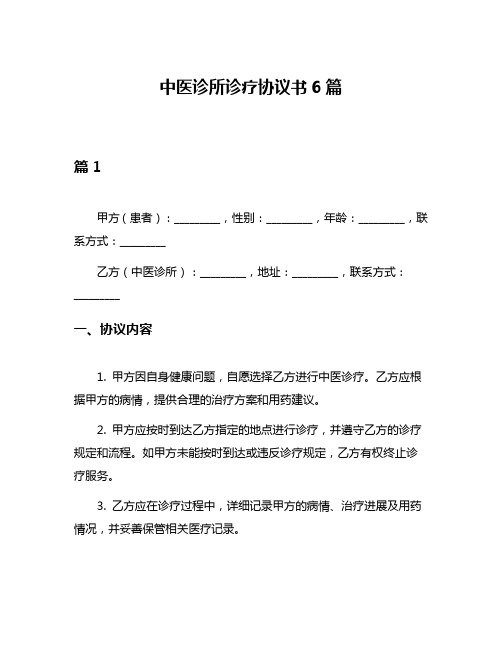 中医诊所诊疗协议书 6 篇

篇 1

甲方（患者）：________，性别：________，年龄：________，联系方式：________

乙方（中医诊所）：________，地址：________，联系方式：________

一、协议内容

1. 甲方因自身健康问题，自愿选择乙方进行中医诊疗。乙方应根据甲方的病情，提供合理的治疗方案和用药建议。

2. 甲方应按时到达乙方指定的地点进行诊疗，并遵守乙方的诊疗规定和流程。如甲方未能按时到达或违反诊疗规定，乙方有权终止诊疗服务。

3. 乙方应在诊疗过程中，详细记录甲方的病情、治疗进展及用药情况，并妥善保管相关医疗记录。